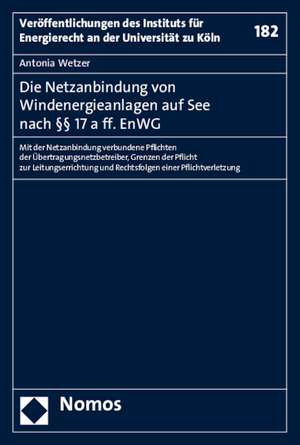 Veröffentlichungen des Instituts für Energierecht an der Universität zu Köln

182

Antonia Wetzer

Die Netzanbindung von Windenergieanlagen auf See nach §§ 17 a ff. EnWG

Mit der Netzanbindung verbundene Pflichten der Übertragungsnetzbetreiber, Grenzen der Pflicht zur Leitungserrichtung und Rechtsfolgen einer Pflichtverletzung

Nomos